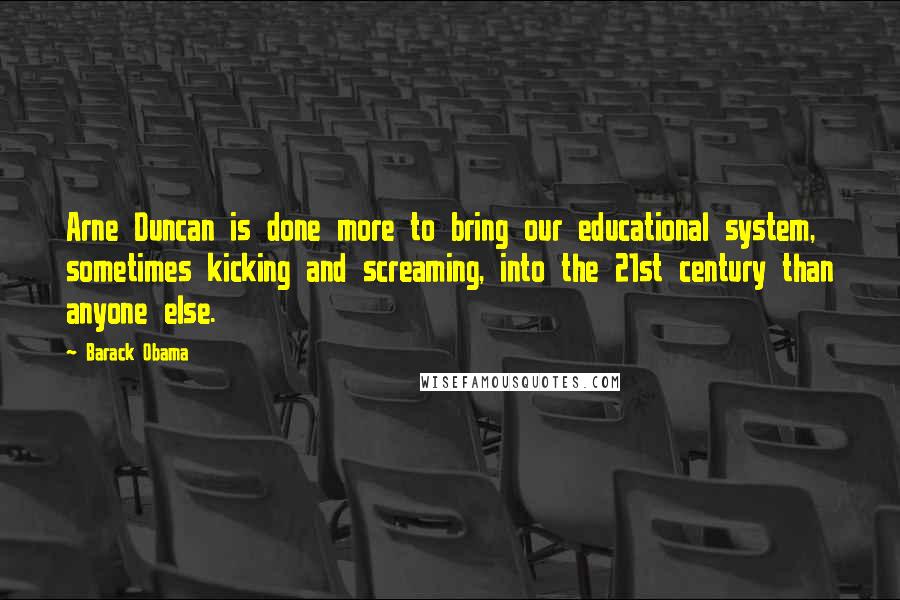 Arne Duncan is done more to bring our educational system, sometimes kicking and screaming, into the 21st century than anyone else.

- Barack Obama

WISEFAMOUSQUOTES.COM